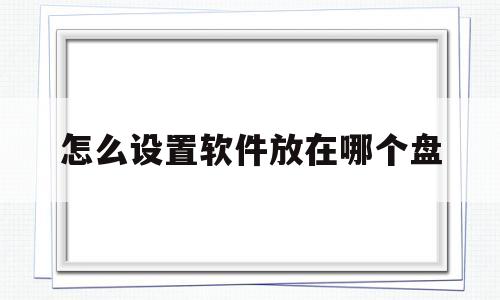 怎么设置软件放在哪个盘